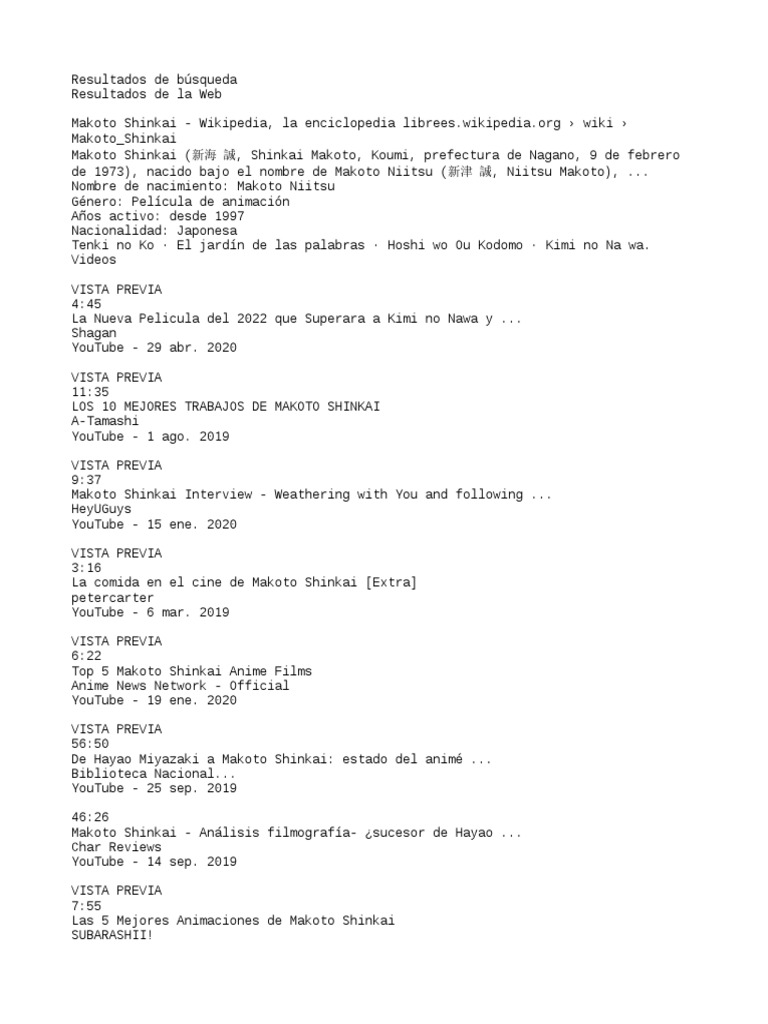 Resultados de búsqueda
Resultados de la Web

Makoto Shinkai - Wikipedia, la enciclopedia librees.wikipedia.org › wiki › Makoto_Shinkai
Makoto Shinkai (新海 誠, Shinkai Makoto, Koumi, prefectura de Nagano, 9 de febrero de 1973), nacido bajo el nombre de Makoto Niitsu (新津 誠, Niitsu Makoto), ...
Nombre de nacimiento: Makoto Niitsu
Género: Película de animación
Años activo: desde 1997
Nacionalidad: Japonesa
Tenki no Ko · El jardín de las palabras · Hoshi wo Ou Kodomo · Kimi no Na wa.
Videos

VISTA PREVIA
4:45
La Nueva Pelicula del 2022 que Superara a Kimi no Nawa y ...
Shagan
YouTube - 29 abr. 2020

VISTA PREVIA
11:35
LOS 10 MEJORES TRABAJOS DE MAKOTO SHINKAI
A-Tamashi
YouTube - 1 ago. 2019

VISTA PREVIA
9:37
Makoto Shinkai Interview - Weathering with You and following ...
HeyUGuys
YouTube - 15 ene. 2020

VISTA PREVIA
3:16
La comida en el cine de Makoto Shinkai [Extra]
petercarter
YouTube - 6 mar. 2019

VISTA PREVIA
6:22
Top 5 Makoto Shinkai Anime Films
Anime News Network - Official
YouTube - 19 ene. 2020

VISTA PREVIA
56:50
De Hayao Miyazaki a Makoto Shinkai: estado del animé ...
Biblioteca Nacional...
YouTube - 25 sep. 2019

46:26
Makoto Shinkai - Análisis filmografía- ¿sucesor de Hayao ...
Char Reviews
YouTube - 14 sep. 2019

VISTA PREVIA
7:55
Las 5 Mejores Animaciones de Makoto Shinkai
SUBARASHII!